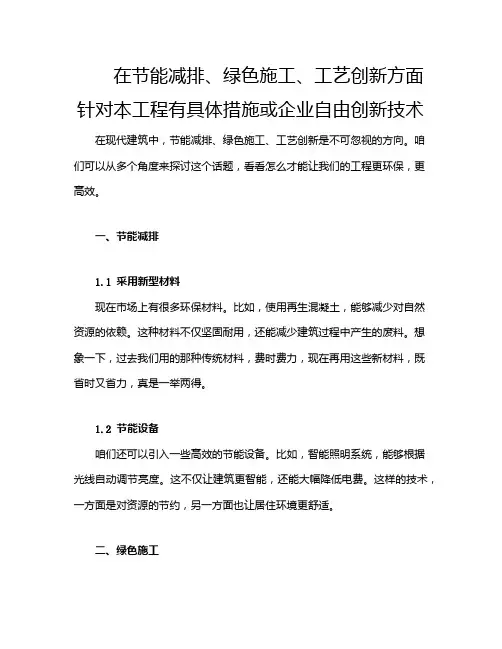 在节能减排、绿色施工、工艺创新方面针对本工程有具体措施或企业自由创新技术

在现代建筑中，节能减排、绿色施工、工艺创新是不可忽视的方向。咱们可以从多个角度来探讨这个话题，看看怎么才能让我们的工程更环保，更高效。

一、节能减排

1.1 采用新型材料

现在市场上有很多环保材料。比如，使用再生混凝土，能够减少对自然资源的依赖。这种材料不仅坚固耐用，还能减少建筑过程中产生的废料。想象一下，过去我们用的那种传统材料，费时费力，现在再用这些新材料，既省时又省力，真是一举两得。

1.2 节能设备

咱们还可以引入一些高效的节能设备。比如，智能照明系统，能够根据光线自动调节亮度。这不仅让建筑更智能，还能大幅降低电费。这样的技术，一方面是对资源的节约，另一方面也让居住环境更舒适。

二、绿色施工